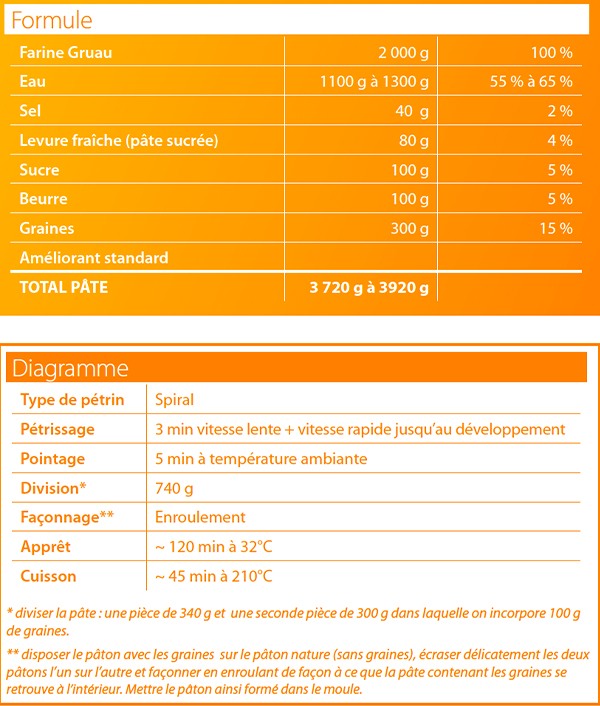 Formule

| Farine Gruau | 2 000 g | 100 % |
|---|---|---|
| Eau | 1100 g à 1300 g | 55 % à 65 % |
| Sel | 40 g | 2 % |
| Levure fraîche (pâte sucrée) | 80 g | 4 % |
| Sucre | 100 g | 5 % |
| Beurre | 100 g | 5 % |
| Graines | 300 g | 15 % |
| Améliorant standard | | |
| TOTAL PÂTE | 3 720 g à 3920 g | |

Diagramme

| Type de pétrin | Spiral |
|---|---|
| Pétrissage | 3 min vitesse lente + vitesse rapide jusqu'au développement |
| Pointage | 5 min à température ambiante |
| Division* | 740 g |
| Façonnage** | Enroulement |
| Apprêt | ~ 120 min à 32°C |
| Cuisson | ~ 45 min à 210°C |

* diviser la pâte : une pièce de 340 g et une seconde pièce de 300 g dans laquelle on incorpore 100 g de graines.

** disposer le pâton avec les graines sur le pâton nature (sans graines), écraser délicatement les deux pâtons l'un sur l'autre et façonner en enroulant de façon à ce que la pâte contenant les graines se retrouve à l'intérieur. Mettre le pâton ainsi formé dans le moule.